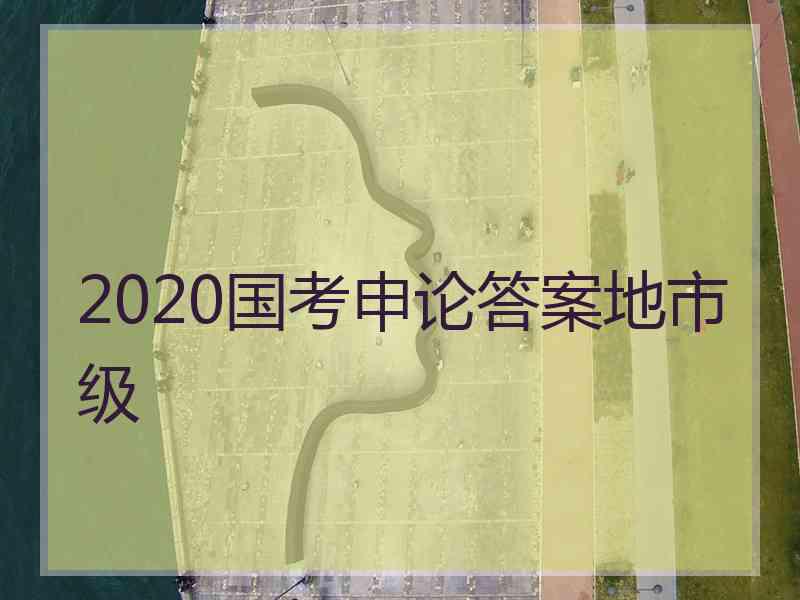 2020国考申论答案地市级